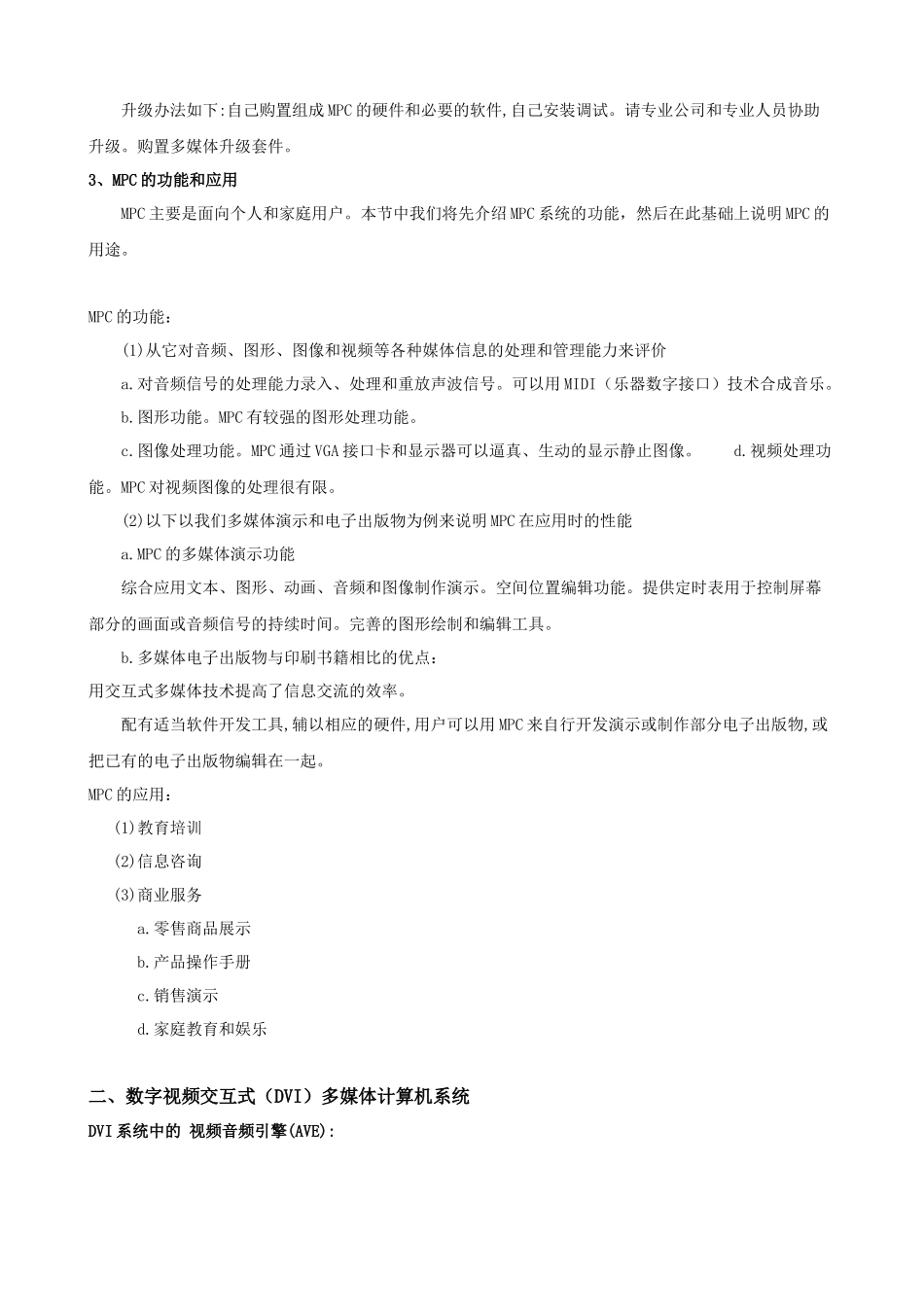 升级办法如下:自己购置组成MPC的硬件和必要的软件,自己安装调试。请专业公司和专业人员协助升级。购置多媒体升级套件。

3、MPC的功能和应用

MPC主要是面向个人和家庭用户。本节中我们将先介绍MPC系统的功能，然后在此基础上说明MPC的用途。

MPC的功能：

(1)从它对音频、图形、图像和视频等各种媒体信息的处理和管理能力来评价

a.对音频信号的处理能力录入、处理和重放声波信号。可以用MIDI（乐器数字接口）技术合成音乐。

b.图形功能。MPC有较强的图形处理功能。

c.图像处理功能。MPC通过VGA接口卡和显示器可以逼真、生动的显示静止图像。 d.视频处理功能。MPC对视频图像的处理很有限。

(2)以下以我们多媒体演示和电子出版物为例来说明MPC在应用时的性能

a.MPC的多媒体演示功能

综合应用文本、图形、动画、音频和图像制作演示。空间位置编辑功能。提供定时表用于控制屏幕部分的画面或音频信号的持续时间。完善的图形绘制和编辑工具。

b.多媒体电子出版物与印刷书籍相比的优点：

用交互式多媒体技术提高了信息交流的效率。

配有适当软件开发工具,辅以相应的硬件,用户可以用MPC来自行开发演示或制作部分电子出版物,或把已有的电子出版物编辑在一起。

MPC的应用：

(1)教育培训

(2)信息咨询

(3)商业服务

a.零售商品展示

b.产品操作手册

c.销售演示

d.家庭教育和娱乐

二、数字视频交互式（DVI）多媒体计算机系统

DVI系统中的 视频音频引擎(AVE):